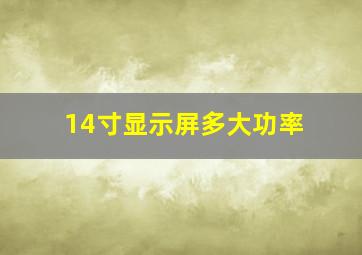 14寸显示屏多大功率